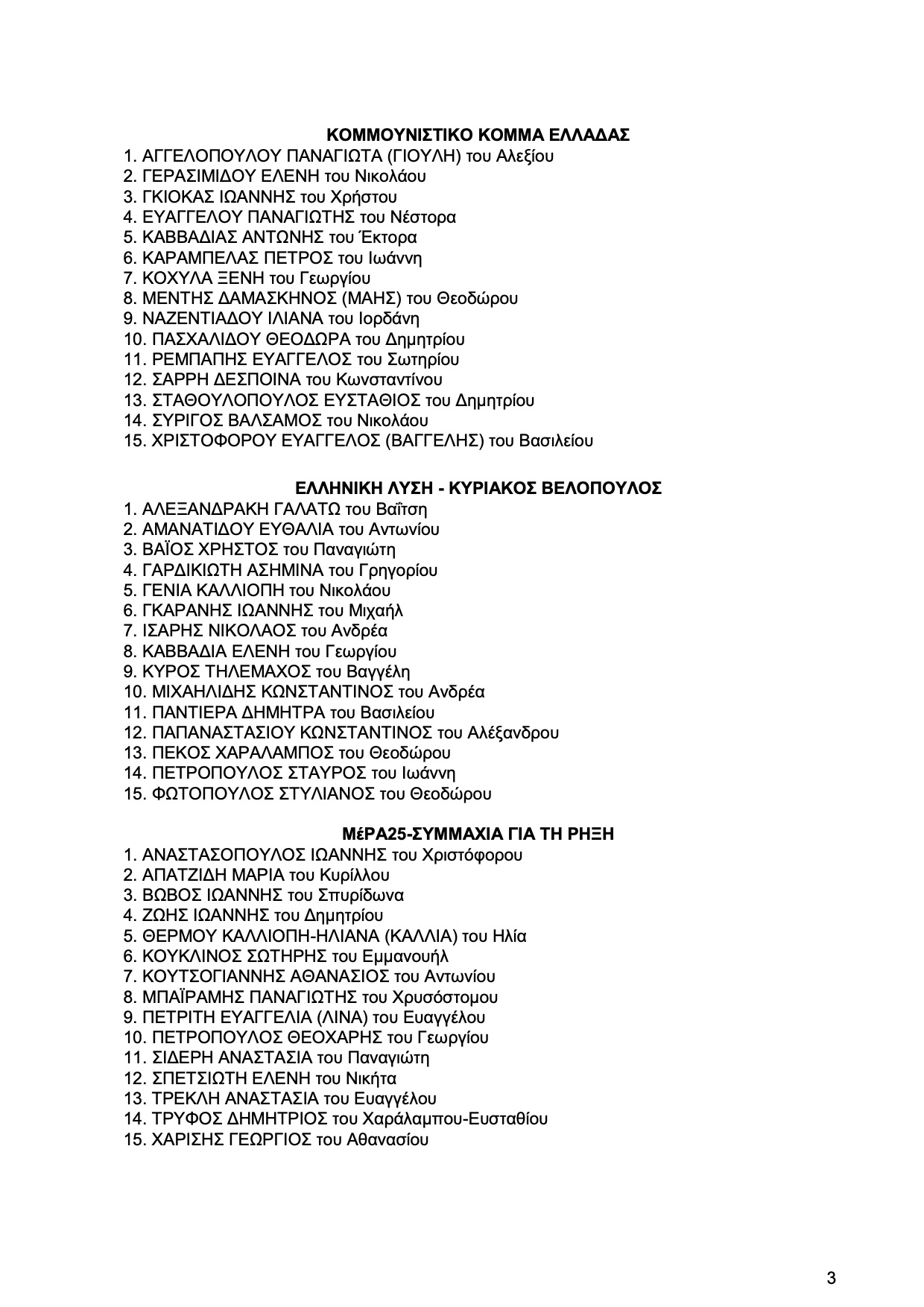 ΚΟΜΜΟΥΝΙΣΤΙΚΟ ΚΟΜΜΑ ΕΛΛΑΔΑΣ
1. ΑΓΓΕΛΟΠΟΥΛΟΥ ΠΑΝΑΓΙΩΤΑ (ΓΙΟΥΛΗ) του Αλεξίου
2. ΓΕΡΑΣΙΜΙΔΟΥ ΕΛΕΝΗ του Νικολάου
3. ΓΚΙΟΚΑΣ ΙΩΑΝΝΗΣ του Χρήστου
4. ΕΥΑΓΓΕΛΟΥ ΠΑΝΑΓΙΩΤΗΣ του Νέστορα
5. ΚΑΒΒΑΔΙΑΣ ΑΝΤΩΝΗΣ του Έκτορα
6. ΚΑΡΑΜΠΕΛΑΣ ΠΕΤΡΟΣ του Ιωάννη
7. ΚΟΧΥΛΑ ΞΕΝΗ του Γεωργίου
8. ΜΕΝΤΗΣ ΔΑΜΑΣΚΗΝΟΣ (ΜΑΗΣ) του Θεοδώρου
9. ΝΑΖΕΝΤΙΑΔΟΥ ΙΛΙΑΝΑ του Ιορδάνη
10. ΠΑΣΧΑΛΙΔΟΥ ΘΕΟΔΩΡΑ του Δημητρίου
11. ΡΕΜΠΑΠΗΣ ΕΥΑΓΓΕΛΟΣ του Σωτηρίου
12. ΣΑΡΡΗ ΔΕΣΠΟΙΝΑ του Κωνσταντίνου
13. ΣΤΑΘΟΥΛΟΠΟΥΛΟΣ ΕΥΣΤΑΘΙΟΣ του Δημητρίου
14. ΣΥΡΙΓΟΣ ΒΑΛΣΑΜΟΣ του Νικολάου
15. ΧΡΙΣΤΟΦΟΡΟΥ ΕΥΑΓΓΕΛΟΣ (ΒΑΓΓΕΛΗΣ) του Βασιλείου

ΕΛΛΗΝΙΚΗ ΛΥΣΗ - ΚΥΡΙΑΚΟΣ ΒΕΛΟΠΟΥΛΟΣ
1. ΑΛΕΞΑΝΔΡΑΚΗ ΓΑΛΑΤΩ του Βαΐτση
2. ΑΜΑΝΑΤΙΔΟΥ ΕΥΘΑΛΙΑ του Αντωνίου
3. ΒΑΪΟΣ ΧΡΗΣΤΟΣ του Παναγιώτη
4. ΓΑΡΔΙΚΙΩΤΗ ΑΣΗΜΙΝΑ του Γρηγορίου
5. ΓΕΝΙΑ ΚΑΛΛΙΟΠΗ του Νικολάου
6. ΓΚΑΡΑΝΗΣ ΙΩΑΝΝΗΣ του Μιχαήλ
7. ΙΣΑΡΗΣ ΝΙΚΟΛΑΟΣ του Ανδρέα
8. ΚΑΒΒΑΔΙΑ ΕΛΕΝΗ του Γεωργίου
9. ΚΥΡΟΣ ΤΗΛΕΜΑΧΟΣ του Βαγγέλη
10. ΜΙΧΑΗΛΙΔΗΣ ΚΩΝΣΤΑΝΤΙΝΟΣ του Ανδρέα
11. ΠΑΝΤΙΕΡΑ ΔΗΜΗΤΡΑ του Βασιλείου
12. ΠΑΠΑΝΑΣΤΑΣΙΟΥ ΚΩΝΣΤΑΝΤΙΝΟΣ του Αλέξανδρου
13. ΠΕΚΟΣ ΧΑΡΑΛΑΜΠΟΣ του Θεοδώρου
14. ΠΕΤΡΟΠΟΥΛΟΣ ΣΤΑΥΡΟΣ του Ιωάννη
15. ΦΩΤΟΠΟΥΛΟΣ ΣΤΥΛΙΑΝΟΣ του Θεοδώρου

ΜέΡΑ25-ΣΥΜΜΑΧΙΑ ΓΙΑ ΤΗ ΡΗΞΗ
1. ΑΝΑΣΤΑΣΟΠΟΥΛΟΣ ΙΩΑΝΝΗΣ του Χριστόφορου
2. ΑΠΑΤΖΙΔΗ ΜΑΡΙΑ του Κυρίλλου
3. ΒΩΒΟΣ ΙΩΑΝΝΗΣ του Σπυρίδωνα
4. ΖΩΗΣ ΙΩΑΝΝΗΣ του Δημητρίου
5. ΘΕΡΜΟΥ ΚΑΛΛΙΟΠΗ-ΗΛΙΑΝΑ (ΚΑΛΛΙΑ) του Ηλία
6. ΚΟΥΚΛΙΝΟΣ ΣΩΤΗΡΗΣ του Εμμανουήλ
7. ΚΟΥΤΣΟΓΙΑΝΝΗΣ ΑΘΑΝΑΣΙΟΣ του Αντωνίου
8. ΜΠΑΪΡΑΜΗΣ ΠΑΝΑΓΙΩΤΗΣ του Χρυσόστομου
9. ΠΕΤΡΙΤΗ ΕΥΑΓΓΕΛΙΑ (ΛΙΝΑ) του Ευαγγέλου
10. ΠΕΤΡΟΠΟΥΛΟΣ ΘΕΟΧΑΡΗΣ του Γεωργίου
11. ΣΙΔΕΡΗ ΑΝΑΣΤΑΣΙΑ του Παναγιώτη
12. ΣΠΕΤΣΙΩΤΗ ΕΛΕΝΗ του Νικήτα
13. ΤΡΕΚΛΗ ΑΝΑΣΤΑΣΙΑ του Ευαγγέλου
14. ΤΡΥΦΟΣ ΔΗΜΗΤΡΙΟΣ του Χαράλαμπου-Ευσταθίου
15. ΧΑΡΙΣΗΣ ΓΕΩΡΓΙΟΣ του Αθανασίου

3